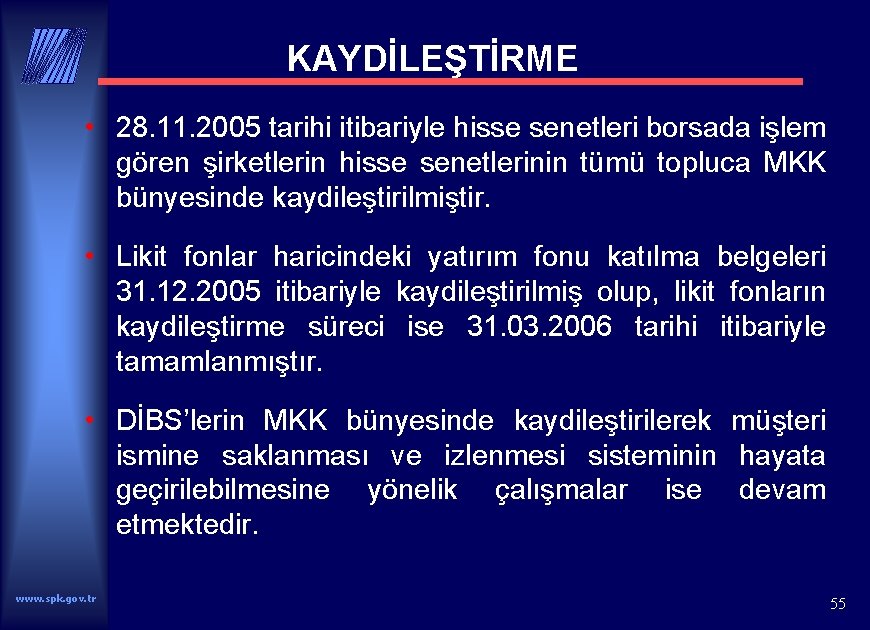 KAYDİLEŞTİRME

• 28.11.2005 tarihi itibariyle hisse senetleri borsada işlem gören şirketlerin hisse senetlerinin tümü topluca MKK bünyesinde kaydileştirilmiştir.

• Likit fonlar haricindeki yatırım fonu katılma belgeleri 31.12.2005 itibariyle kaydileştirilmiş olup, likit fonların kaydileştirme süreci ise 31.03.2006 tarihi itibariyle tamamlanmıştır.

• DİBS'lerin MKK bünyesinde kaydileştirilerek müşteri ismine saklanması ve izlenmesi sisteminin hayata geçirilebilmesine yönelik çalışmalar ise devam etmektedir.

www.spk.gov.tr

55